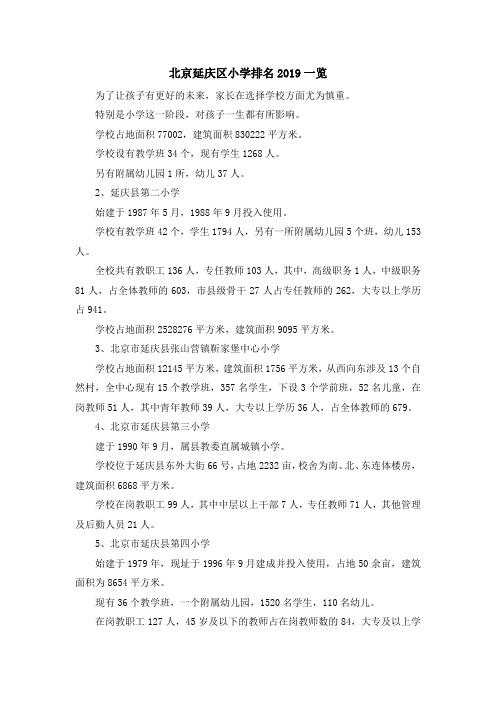 北京延庆区小学排名 2019 一览

为了让孩子有更好的未来，家长在选择学校方面尤为慎重。

特别是小学这一阶段，对孩子一生都有所影响。

学校占地面积 77002，建筑面积 830222 平方米。

学校设有教学班 34 个，现有学生 1268 人。

另有附属幼儿园 1 所，幼儿 37 人。

2、延庆县第二小学

始建于 1987 年 5 月，1988 年 9 月投入使用。

学校有教学班 42 个，学生 1794 人，另有一所附属幼儿园 5 个班，幼儿 153 人。

全校共有教职工 136 人，专任教师 103 人，其中，高级职务 1 人，中级职务 81 人，占全体教师的 603，市县级骨干 27 人占专任教师的 262，大专以上学历占 941。

学校占地面积 2528276 平方米，建筑面积 9095 平方米。

3、北京市延庆县张山营镇靳家堡中心小学

学校占地面积 12145 平方米，建筑面积 1756 平方米，从西向东涉及 13 个自然村，全中心现有 15 个教学班，357 名学生，下设 3 个学前班，52 名儿童，在岗教师 51 人，其中青年教师 39 人，大专以上学历 36 人，占全体教师的 679。

4、北京市延庆县第三小学

建于 1990 年 9 月，属县教委直属城镇小学。

学校位于延庆县东外大街 66 号，占地 2232 亩，校舍为南、北、东连体楼房，建筑面积 6868 平方米。

学校在岗教职工 99 人，其中中层以上干部 7 人，专任教师 71 人，其他管理及后勤人员 21 人。

5、北京市延庆县第四小学

始建于 1979 年，现址于 1996 年 9 月建成并投入使用，占地 50 余亩，建筑面积为 8654 平方米。

现有 36 个教学班，一个附属幼儿园，1520 名学生，110 名幼儿。

在岗教职工 127 人，45 岁及以下的教师占在岗教师数的 84，大专及以上学